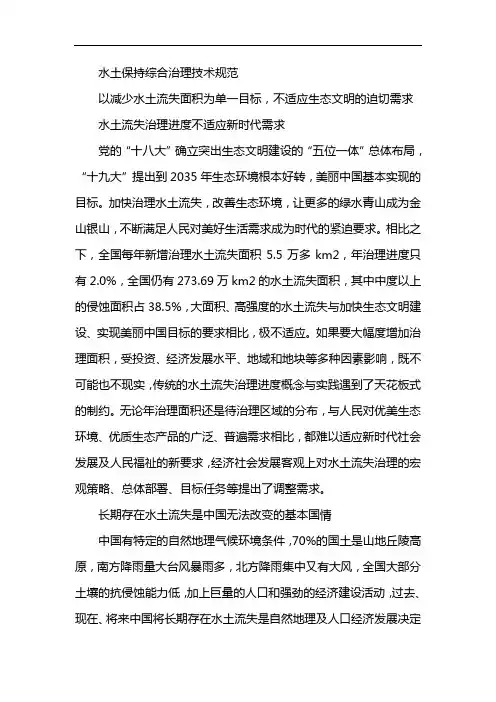 水土保持综合治理技术规范

以减少水土流失面积为单一目标，不适应生态文明的迫切需求

水土流失治理进度不适应新时代需求

党的“十八大”确立突出生态文明建设的“五位一体”总体布局，“十九大”提出到 2035 年生态环境根本好转，美丽中国基本实现的目标。加快治理水土流失，改善生态环境，让更多的绿水青山成为金山银山，不断满足人民对美好生活需求成为时代的紧迫要求。相比之下，全国每年新增治理水土流失面积 5.5 万多 km2，年治理进度只有 2.0%，全国仍有 273.69 万 km2 的水土流失面积，其中中度以上的侵蚀面积占 38.5%，大面积、高强度的水土流失与加快生态文明建设、实现美丽中国目标的要求相比，极不适应。如果要大幅度增加治理面积，受投资、经济发展水平、地域和地块等多种因素影响，既不可能也不现实，传统的水土流失治理进度概念与实践遇到了天花板式的制约。无论年治理面积还是待治理区域的分布，与人民对优美生态环境、优质生态产品的广泛、普遍需求相比，都难以适应新时代社会发展及人民福祉的新要求，经济社会发展客观上对水土流失治理的宏观策略、总体部署、目标任务等提出了调整需求。

长期存在水土流失是中国无法改变的基本国情

中国有特定的自然地理气候环境条件，70%的国土是山地丘陵高原，南方降雨量大台风暴雨多，北方降雨集中又有大风，全国大部分土壤的抗侵蚀能力低，加上巨量的人口和强劲的经济建设活动，过去、现在、将来中国将长期存在水土流失是自然地理及人口经济发展决定